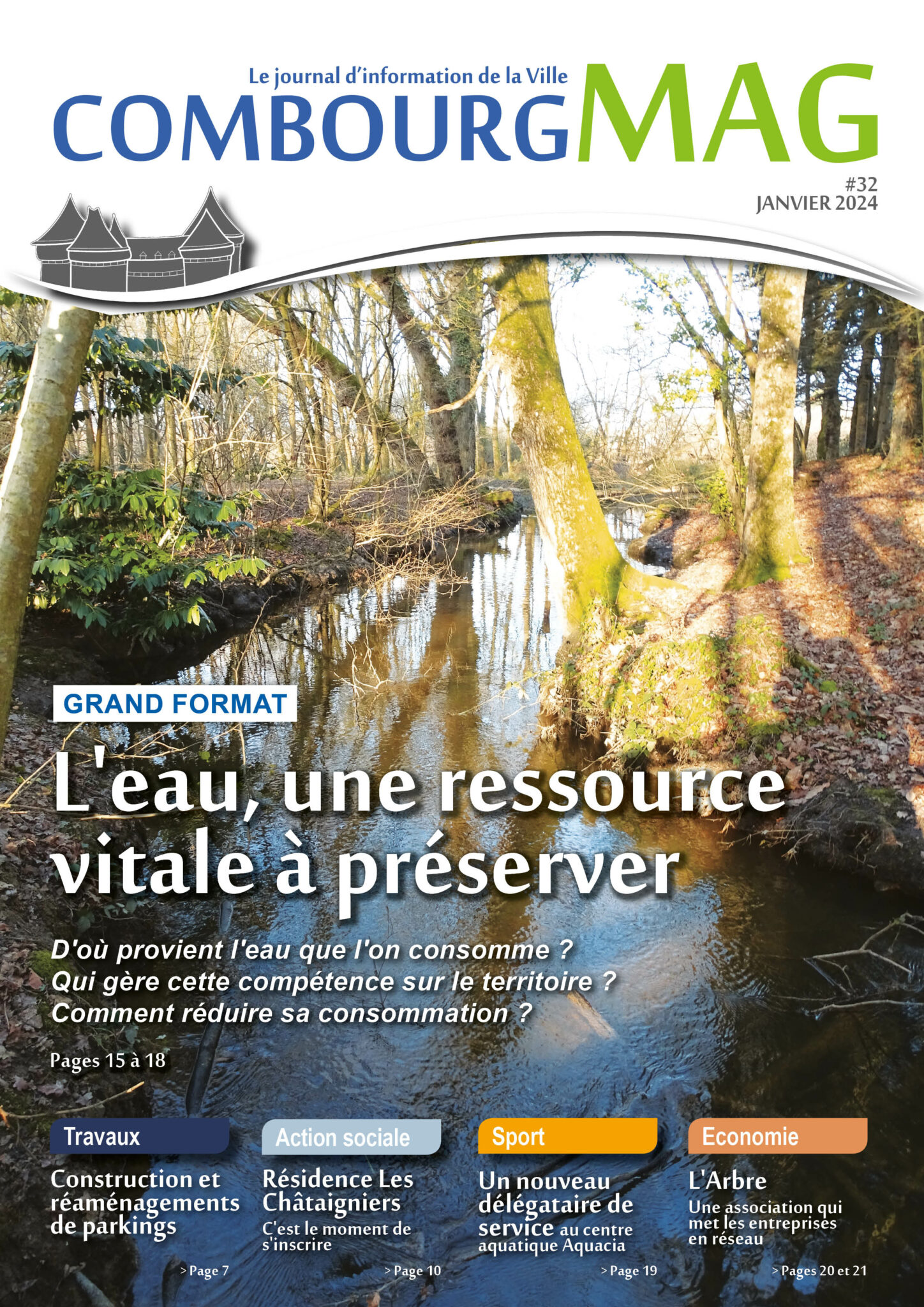 Le journal d'information de la Ville
COMBOURGMAG

#32
JANVIER 2024

GRAND FORMAT

L'eau, une ressource vitale à préserver

D'où provient l'eau que l'on consomme ?
Qui gère cette compétence sur le territoire ?
Comment réduire sa consommation ?

Pages 15 à 18

Travaux

Construction et réaménagements de parkings

> Page 7

Action sociale

Résidence Les Châtaigniers

C'est le moment de s'inscrire

> Page 10

Sport

Un nouveau délégataire de service au centre aquatique Aquacia

> Page 19

Economie

L'Arbre

Une association qui met les entreprises en réseau

> Pages 20 et 21